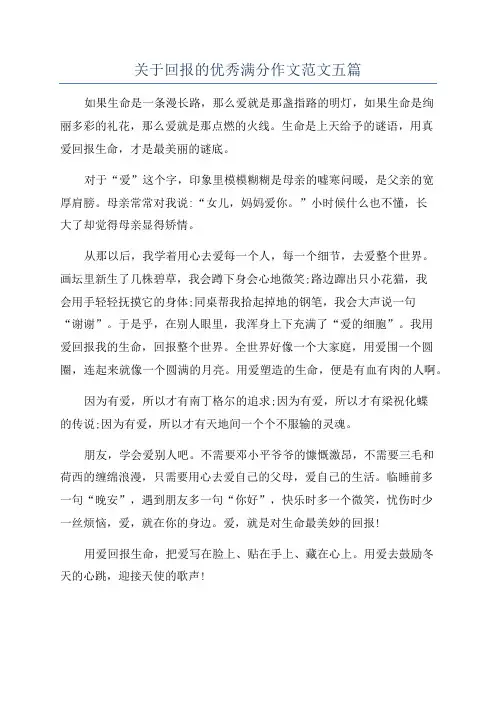 关于回报的优秀满分作文范文五篇

如果生命是一条漫长路，那么爱就是那盏指路的明灯，如果生命是绚丽多彩的礼花，那么爱就是那点燃的火线。生命是上天给予的谜语，用真爱回报生命，才是最美丽的谜底。

对于“爱”这个字，印象里模模糊糊是母亲的嘘寒问暖，是父亲的宽厚肩膀。母亲常常对我说：“女儿，妈妈爱你。”小时候什么也不懂，长大了却觉得母亲显得矫情。

从那以后，我学着用心去爱每一个人，每一个细节，去爱整个世界。画坛里新生了几株碧草，我会蹲下身会心地微笑;路边蹿出只小花猫，我会用手轻轻抚摸它的身体;同桌帮我拾起掉地的钢笔，我会大声说一句“谢谢”。于是乎，在别人眼里，我浑身上下充满了“爱的细胞”。我用爱回报我的生命，回报整个世界。全世界好像一个大家庭，用爱围一个圆圈，连起来就像一个圆满的月亮。用爱塑造的生命，便是有血有肉的人啊。

因为有爱，所以才有南丁格尔的追求;因为有爱，所以才有梁祝化蝶的传说;因为有爱，所以才有天地间一个个不服输的灵魂。

朋友，学会爱别人吧。不需要邓小平爷爷的慷慨激昂，不需要三毛和荷西的缠绵浪漫，只需要用心去爱自己的父母，爱自己的生活。临睡前多一句“晚安”，遇到朋友多一句“你好”，快乐时多一个微笑，忧伤时少一丝烦恼，爱，就在你的身边。爱，就是对生命最美妙的回报!

用爱回报生命，把爱写在脸上、贴在手上、藏在心上。用爱去鼓励冬天的心跳，迎接天使的歌声!